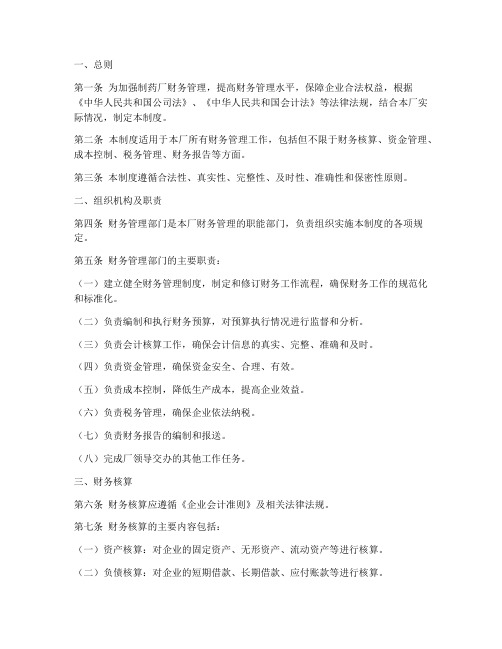 一、总则

第一条 为加强制药厂财务管理，提高财务管理水平，保障企业合法权益，根据《中华人民共和国公司法》、《中华人民共和国会计法》等法律法规，结合本厂实际情况，制定本制度。

第二条 本制度适用于本厂所有财务管理工作，包括但不限于财务核算、资金管理、成本控制、税务管理、财务报告等方面。

第三条 本制度遵循合法性、真实性、完整性、及时性、准确性和保密性原则。

二、组织机构及职责

第四条 财务管理部门是本厂财务管理的职能部门，负责组织实施本制度的各项规定。

第五条 财务管理部门的主要职责：

（一）建立健全财务管理制度，制定和修订财务工作流程，确保财务工作的规范化和标准化。

（二）负责编制和执行财务预算，对预算执行情况进行监督和分析。

（三）负责会计核算工作，确保会计信息的真实、完整、准确和及时。

（四）负责资金管理，确保资金安全、合理、有效。

（五）负责成本控制，降低生产成本，提高企业效益。

（六）负责税务管理，确保企业依法纳税。

（七）负责财务报告的编制和报送。

（八）完成厂领导交办的其他工作任务。

三、财务核算

第六条 财务核算应遵循《企业会计准则》及相关法律法规。

第七条 财务核算的主要内容包括：

（一）资产核算：对企业的固定资产、无形资产、流动资产等进行核算。

（二）负债核算：对企业的短期借款、长期借款、应付账款等进行核算。